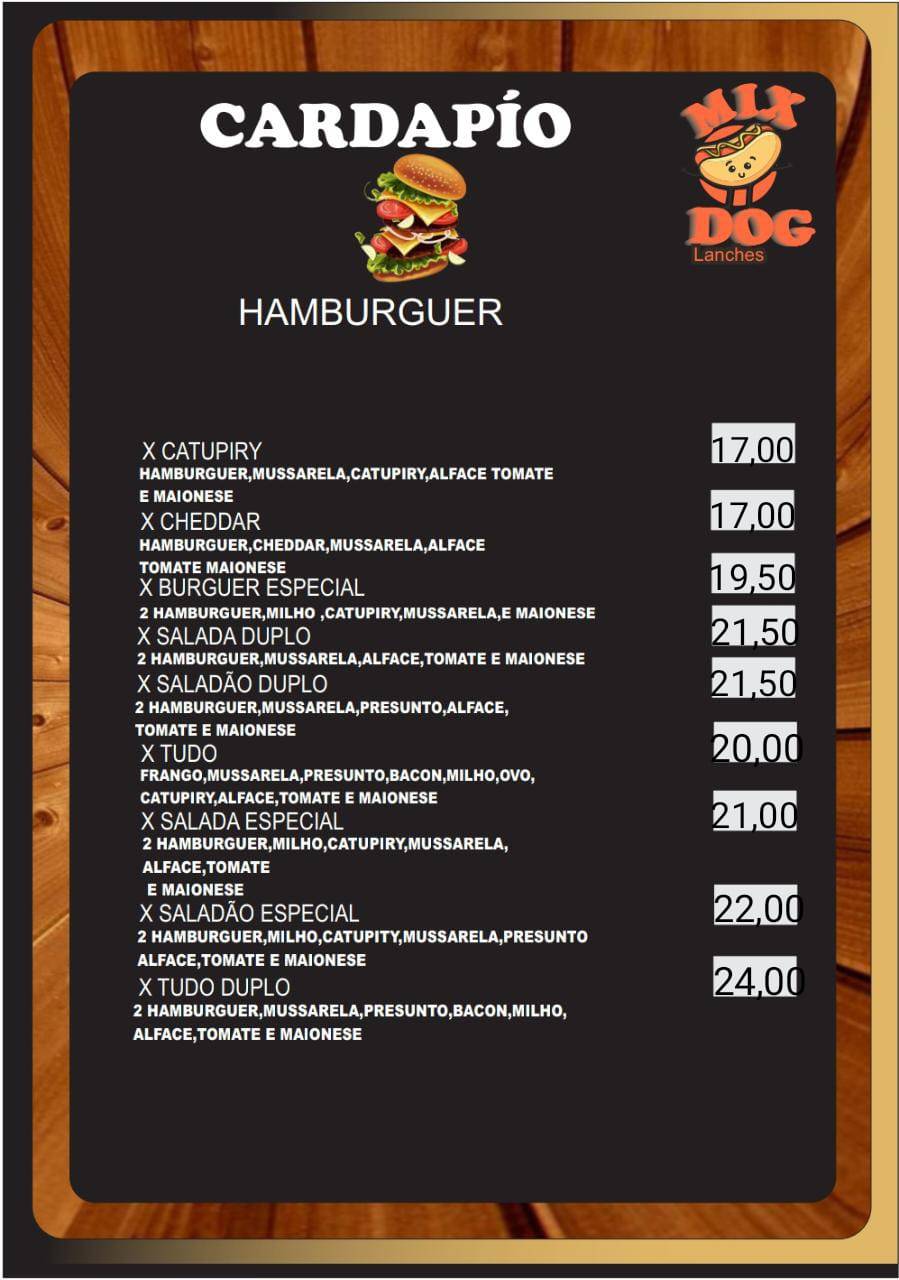 CARDAPÍO

MIX DOG
Lanches

HAMBURGUER

X CATUPIRY 17,00
HAMBURGUER,MUSSARELA,CATUPIRY,ALFACE TOMATE E MAIONESE

X CHEDDAR 17,00
HAMBURGUER,CHEDDAR,MUSSARELA,ALFACE TOMATE MAIONESE

X BURGUER ESPECIAL 19,50
2 HAMBURGUER,MILHO ,CATUPIRY,MUSSARELA,E MAIONESE

X SALADA DUPLO 21,50
2 HAMBURGUER,MUSSARELA,ALFACE,TOMATE E MAIONESE

X SALADÃO DUPLO 21,50
2 HAMBURGUER,MUSSARELA,PRESUNTO,ALFACE, TOMATE E MAIONESE

X TUDO 20,00
FRANGO,MUSSARELA,PRESUNTO,BACON,MILHO,OVO, CATUPIRY,ALFACE,TOMATE E MAIONESE

X SALADA ESPECIAL 21,00
2 HAMBURGUER,MILHO,CATUPIRY,MUSSARELA, ALFACE,TOMATE E MAIONESE

X SALADÃO ESPECIAL 22,00
2 HAMBURGUER,MILHO,CATUPITY,MUSSARELA,PRESUNTO ALFACE,TOMATE E MAIONESE

X TUDO DUPLO 24,00
2 HAMBURGUER,MUSSARELA,PRESUNTO,BACON,MILHO, ALFACE,TOMATE E MAIONESE